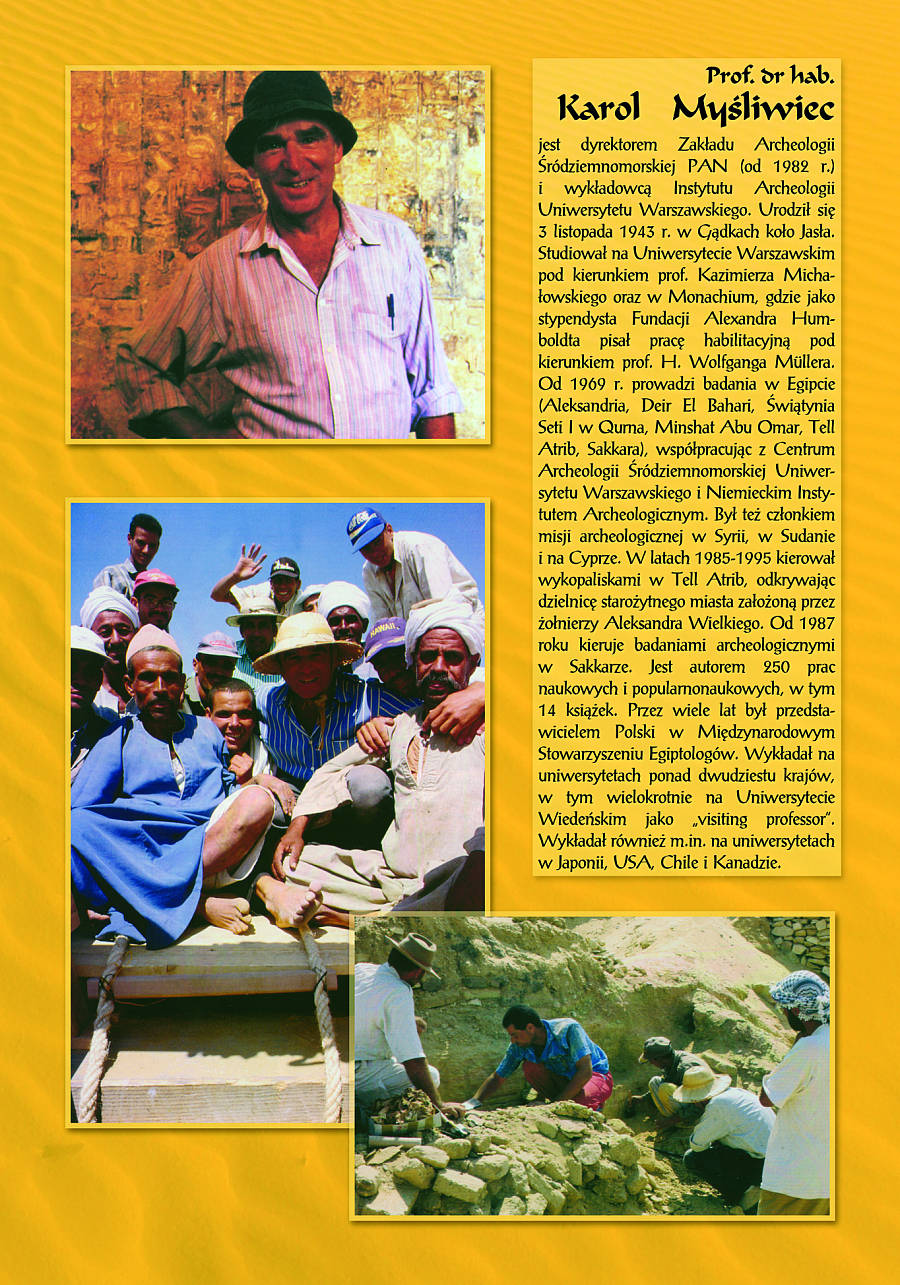 Prof. dr hab.
Karol Myśliwiec

jest dyrektorem Zakładu Archeologii Śródziemnomorskiej PAN (od 1982 r.) i wykładowcą Instytutu Archeologii Uniwersytetu Warszawskiego. Urodził się 3 listopada 1943 r. w Gądkach koło Jasła. Studiował na Uniwersytecie Warszawskim pod kierunkiem prof. Kazimierza Michałowskiego oraz w Monachium, gdzie jako stypendysta Fundacji Alexandra Humboldta pisał pracę habilitacyjną pod kierunkiem prof. H. Wolfganga Müllera. Od 1969 r. prowadzi badania w Egipcie (Aleksandria, Deir El Bahari, Świątynia Seti I w Qurna, Minshat Abu Omar, Tell Atrib, Sakkara), współpracując z Centrum Archeologii Śródziemnomorskiej Uniwersytetu Warszawskiego i Niemieckim Instytutem Archeologicznym. Był też członkiem misji archeologicznej w Syrii, w Sudanie i na Cyprze. W latach 1985-1995 kierował wykopaliskami w Tell Atrib, odkrywając dzielnicę starożytnego miasta założoną przez żołnierzy Aleksandra Wielkiego. Od 1987 roku kieruje badaniami archeologicznymi w Sakkarze. Jest autorem 250 prac naukowych i popularnonaukowych, w tym 14 książek. Przez wiele lat był przedstawicielem Polski w Międzynarodowym Stowarzyszeniu Egiptologów. Wykładał na uniwersytetach ponad dwudziestu krajów, w tym wielokrotnie na Uniwersytecie Wiedeńskim jako „visiting professor". Wykładał również m.in. na uniwersytetach w Japonii, USA, Chile i Kanadzie.